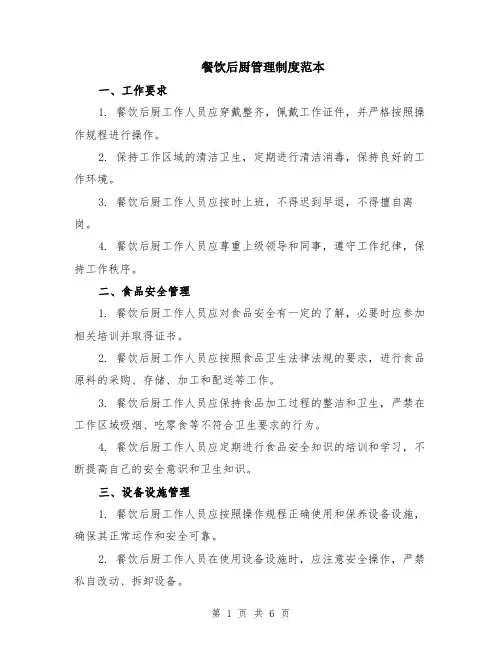 餐饮后厨管理制度范本

一、工作要求

1. 餐饮后厨工作人员应穿戴整齐，佩戴工作证件，并严格按照操作规程进行操作。

2. 保持工作区域的清洁卫生，定期进行清洁消毒，保持良好的工作环境。

3. 餐饮后厨工作人员应按时上班，不得迟到早退，不得擅自离岗。

4. 餐饮后厨工作人员应尊重上级领导和同事，遵守工作纪律，保持工作秩序。

二、食品安全管理

1. 餐饮后厨工作人员应对食品安全有一定的了解，必要时应参加相关培训并取得证书。

2. 餐饮后厨工作人员应按照食品卫生法律法规的要求，进行食品原料的采购、存储、加工和配送等工作。

3. 餐饮后厨工作人员应保持食品加工过程的整洁和卫生，严禁在工作区域吸烟、吃零食等不符合卫生要求的行为。

4. 餐饮后厨工作人员应定期进行食品安全知识的培训和学习，不断提高自己的安全意识和卫生知识。

三、设备设施管理

1. 餐饮后厨工作人员应按照操作规程正确使用和保养设备设施，确保其正常运作和安全可靠。

2. 餐饮后厨工作人员在使用设备设施时，应注意安全操作，严禁私自改动、拆卸设备。

第 1 页 共 6 页